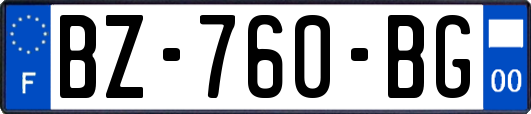 F

BZ-760-BG

00